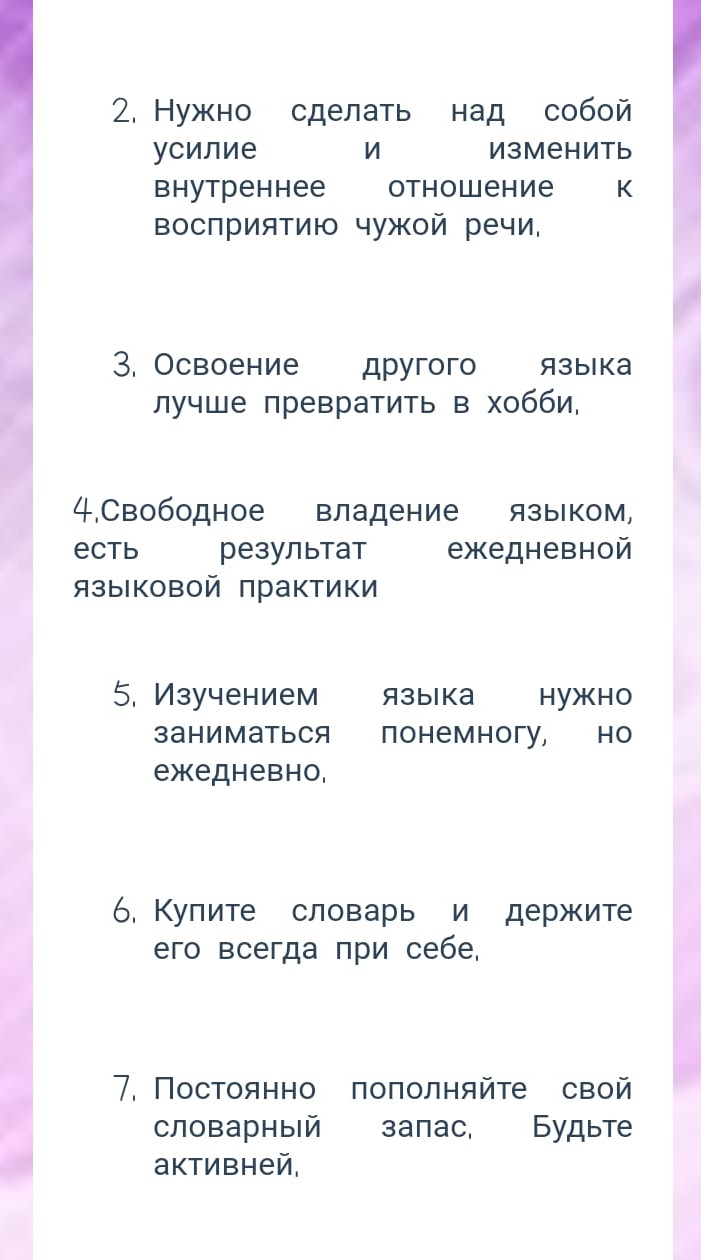 2. Нужно сделать над собой усилие и изменить внутреннее отношение к восприятию чужой речи.

3. Освоение другого языка лучше превратить в хобби.

4.Свободное владение языком, есть результат ежедневной языковой практики

5. Изучением языка нужно заниматься понемногу, но ежедневно.

6. Купите словарь и держите его всегда при себе.

7. Постоянно пополняйте свой словарный запас. Будьте активней.